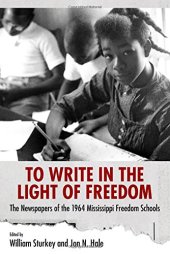 TO WRITE IN THE LIGHT OF FREEDOM

The Newspapers of the 1964 Mississippi Freedom Schools

Edited by
William Sturkey and Jon N. Hale